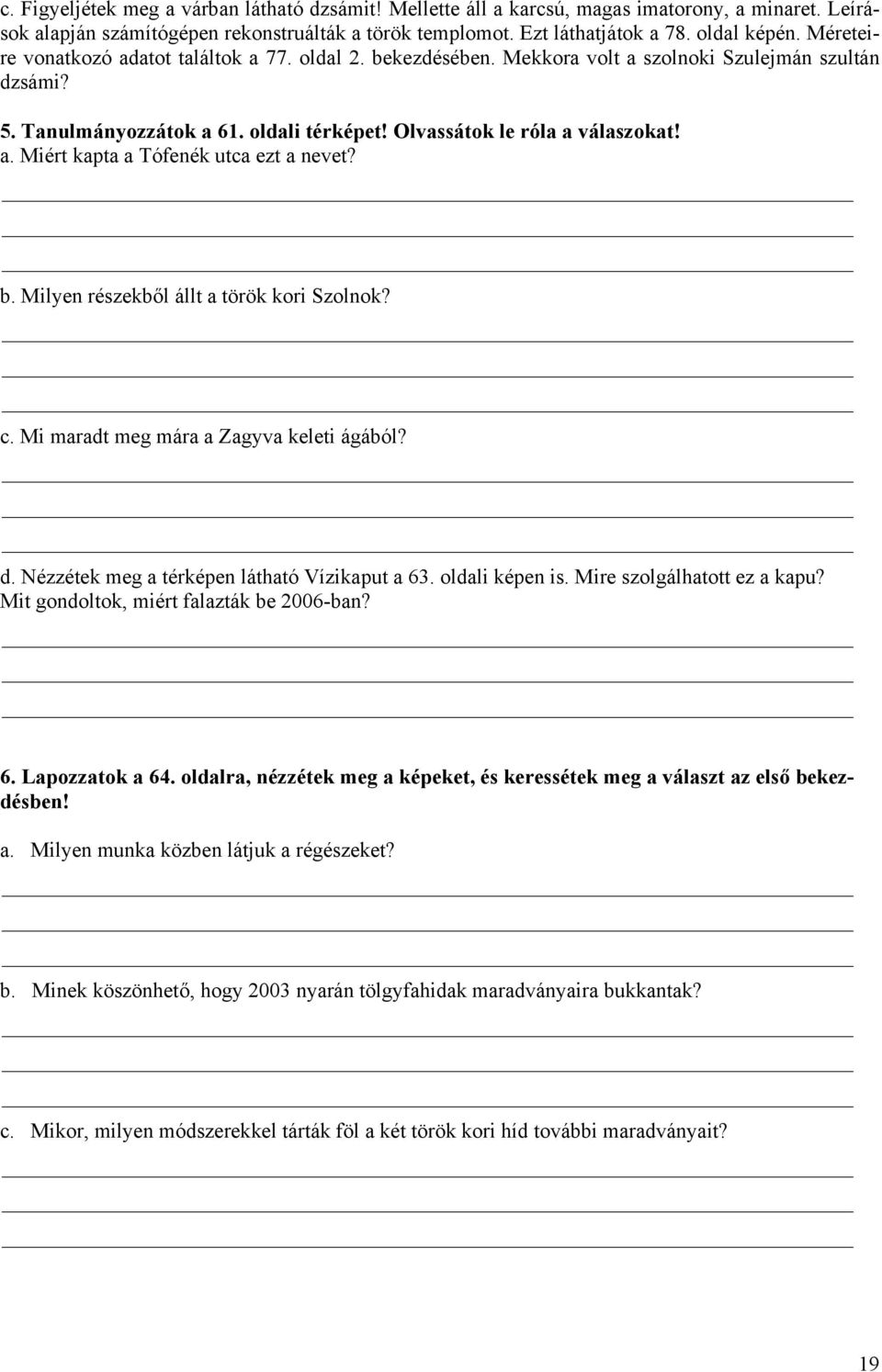 c. Figyeljétek meg a várban látható dzsámit! Mellette áll a karcsú, magas imatorony, a minaret. Leírások alapján számítógépen rekonstruálták a török templomot. Ezt láthatjátok a 78. oldal képén. Méreteire vonatkozó adatot találtok a 77. oldal 2. bekezdésében. Mekkora volt a szolnoki Szulejmán szultán dzsámi?

5. Tanulmányozzátok a 61. oldali térképet! Olvassátok le róla a válaszokat!

a. Miért kapta a Tófenék utca ezt a nevet?

b. Milyen részekből állt a török kori Szolnok?

c. Mi maradt meg mára a Zagyva keleti ágából?

d. Nézzétek meg a térképen látható Vízikaput a 63. oldali képen is. Mire szolgálhatott ez a kapu? Mit gondoltok, miért falazták be 2006-ban?

6. Lapozzatok a 64. oldalra, nézzétek meg a képeket, és keressétek meg a választ az első bekezdésben!

a. Milyen munka közben látjuk a régészeket?

b. Minek köszönhető, hogy 2003 nyarán tölgyfahidak maradványaira bukkantak?

c. Mikor, milyen módszerekkel tárták föl a két török kori híd további maradványait?

19